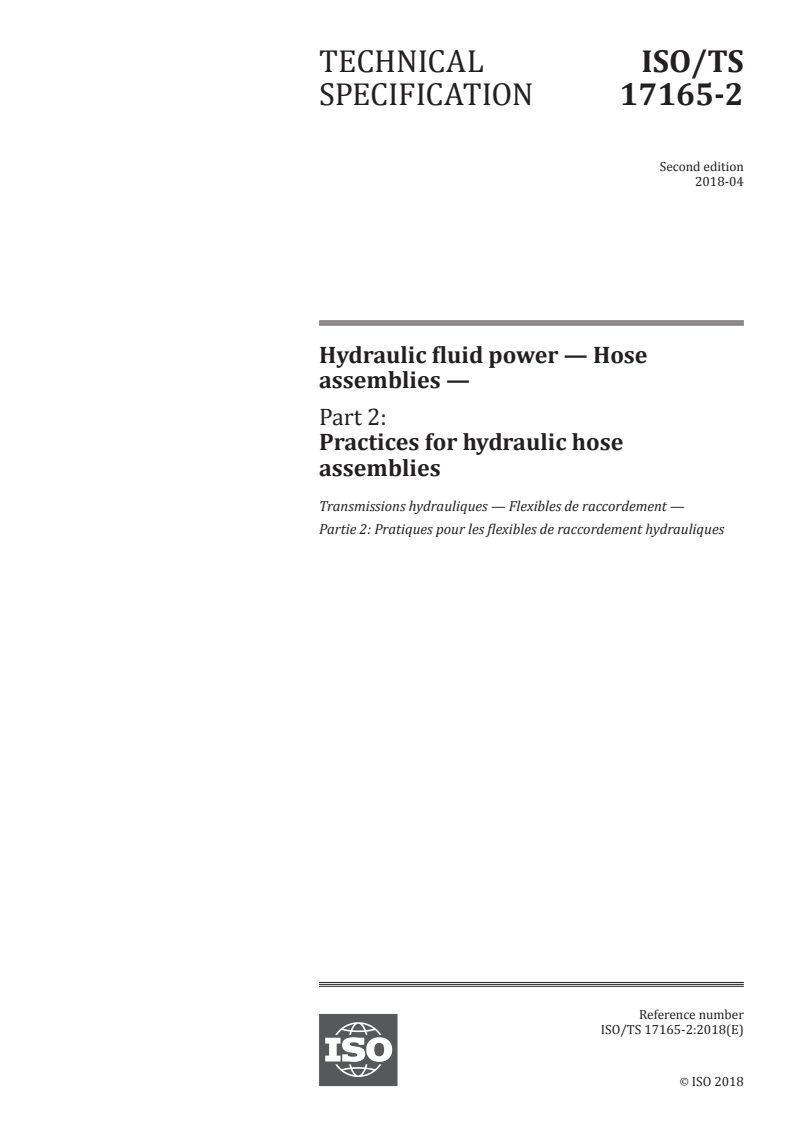 TECHNICAL SPECIFICATION

ISO/TS 17165-2

Second edition
2018-04

Hydraulic fluid power — Hose assemblies —

Part 2:
Practices for hydraulic hose assemblies

Transmissions hydrauliques — Flexibles de raccordement —
Partie 2: Pratiques pour les flexibles de raccordement hydrauliques

ISO

Reference number
ISO/TS 17165-2:2018(E)

© ISO 2018